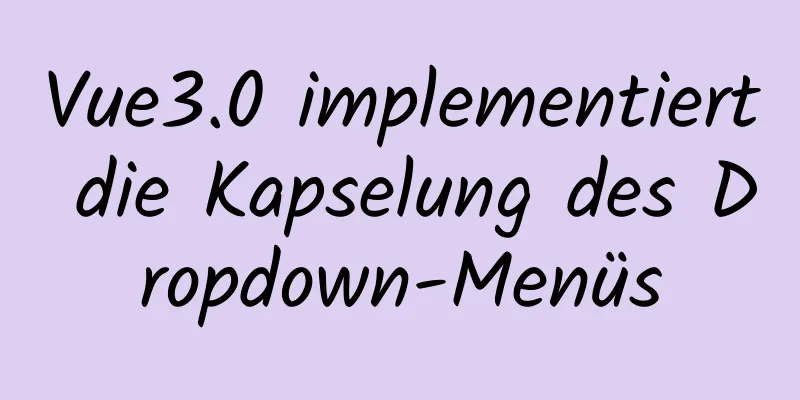 Vue3.0 implementiert die Kapselung des Dropdown-Menüs